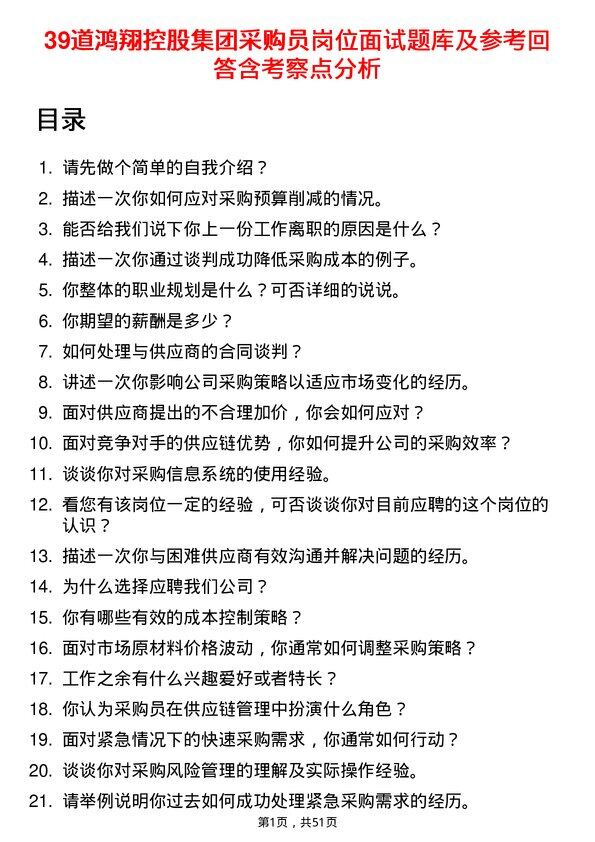 39道鸿翔控股集团采购员岗位面试题库及参考回答含考察点分析

目录

1. 请先做个简单的自我介绍？
2. 描述一次你如何应对采购预算削减的情况。
3. 能否给我们说下你上一份工作离职的原因是什么？
4. 描述一次你通过谈判成功降低采购成本的例子。
5. 你整体的职业规划是什么？可否详细的说说。
6. 你期望的薪酬是多少？
7. 如何处理与供应商的合同谈判？
8. 讲述一次你影响公司采购策略以适应市场变化的经历。
9. 面对供应商提出的不合理加价，你会如何应对？
10. 面对竞争对手的供应链优势，你如何提升公司的采购效率？
11. 谈谈你对采购信息系统的使用经验。
12. 看您有该岗位一定的经验，可否谈谈你对目前应聘的这个岗位的认识？
13. 描述一次你与困难供应商有效沟通并解决问题的经历。
14. 为什么选择应聘我们公司？
15. 你有哪些有效的成本控制策略？
16. 面对市场原材料价格波动，你通常如何调整采购策略？
17. 工作之余有什么兴趣爱好或者特长？
18. 你认为采购员在供应链管理中扮演什么角色？
19. 面对紧急情况下的快速采购需求，你通常如何行动？
20. 谈谈你对采购风险管理的理解及实际操作经验。
21. 请举例说明你过去如何成功处理紧急采购需求的经历。

第1页，共51页